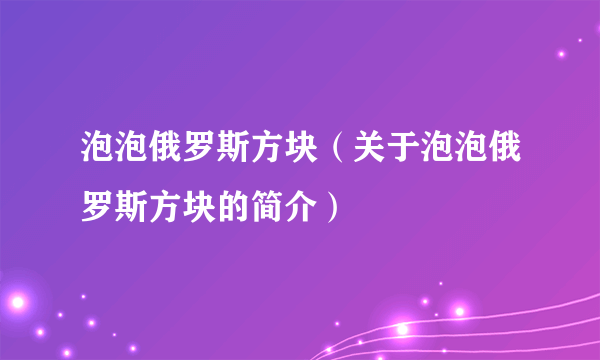 泡泡俄罗斯方块（关于泡泡俄罗斯方块的简介）